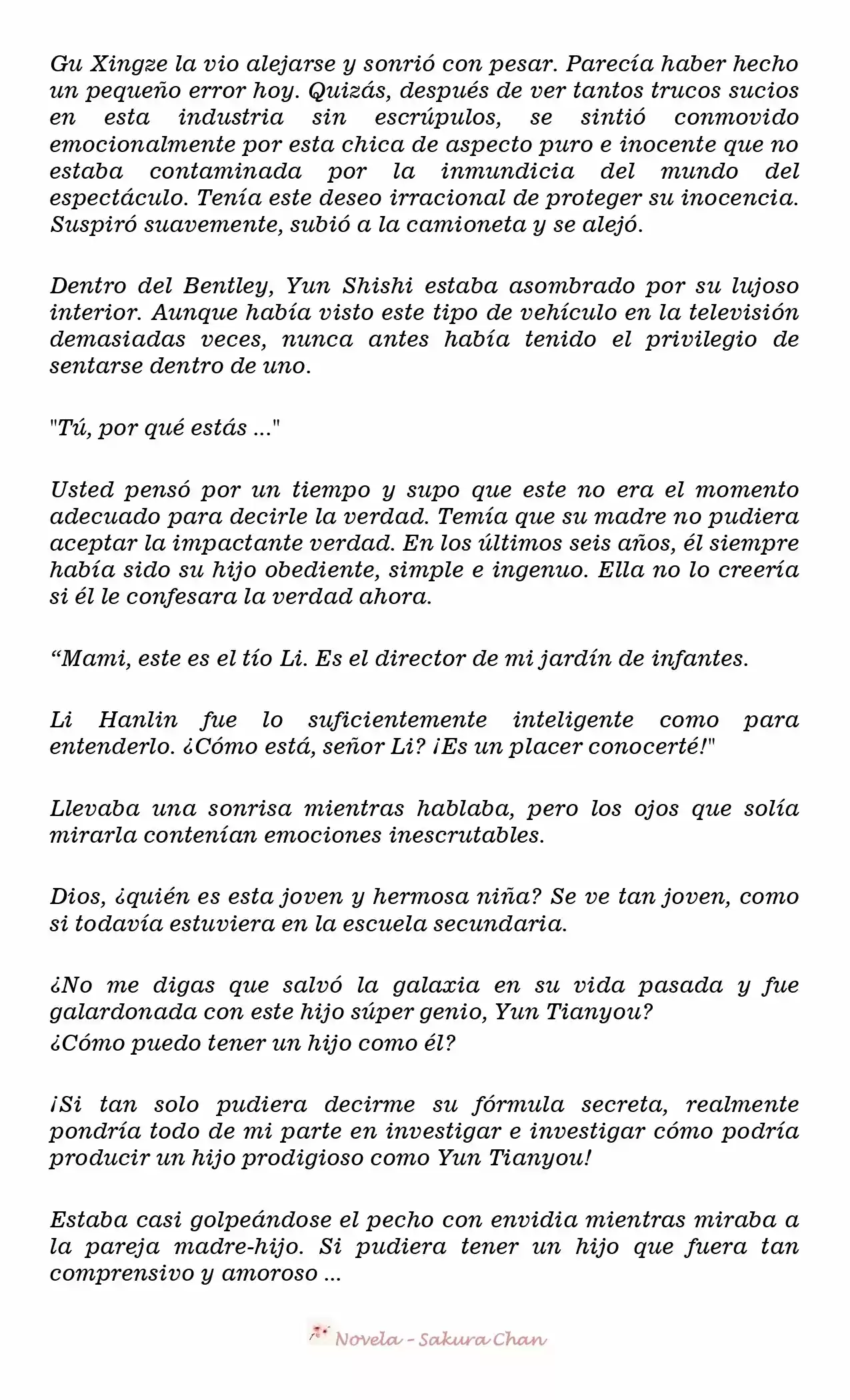 Gu Xingze la vio alejarse y sonrió con pesar. Parecía haber hecho un pequeño error hoy. Quizás, después de ver tantos trucos sucios en esta industria sin escrúpulos, se sintió conmovido emocionalmente por esta chica de aspecto puro e inocente que no estaba contaminada por la inmundicia del mundo del espectáculo. Tenía este deseo irracional de proteger su inocencia. Suspiró suavemente, subió a la camioneta y se alejó.

Dentro del Bentley, Yun Shishi estaba asombrado por su lujoso interior. Aunque había visto este tipo de vehículo en la televisión demasiadas veces, nunca antes había tenido el privilegio de sentarse dentro de uno.

"Tú, por qué estás ..."

Usted pensó por un tiempo y supo que este no era el momento adecuado para decirle la verdad. Temía que su madre no pudiera aceptar la impactante verdad. En los últimos seis años, él siempre había sido su hijo obediente, simple e ingenuo. Ella no lo creería si él le confesara la verdad ahora.

"Mami, este es el tío Li. Es el director de mi jardín de infantes.

Li Hanlin fue lo suficientemente inteligente como para entenderlo. ¿Cómo está, señor Li? ¡Es un placer conocerté!"

Llevaba una sonrisa mientras hablaba, pero los ojos que solía mirarla contenían emociones inescrutables.

Dios, ¿quién es esta joven y hermosa niña? Se ve tan joven, como si todavía estuviera en la escuela secundaria.

¿No me digas que salvó la galaxia en su vida pasada y fue galardonada con este hijo súper genio, Yun Tianyou?
¿Cómo puedo tener un hijo como él?

¡Si tan solo pudiera decirme su fórmula secreta, realmente pondría todo de mi parte en investigar e investigar cómo podría producir un hijo prodigioso como Yun Tianyou!

Estaba casi golpeándose el pecho con envidia mientras miraba a la pareja madre-hijo. Si pudiera tener un hijo que fuera tan comprensivo y amoroso ...

Novela - Sakura Chan